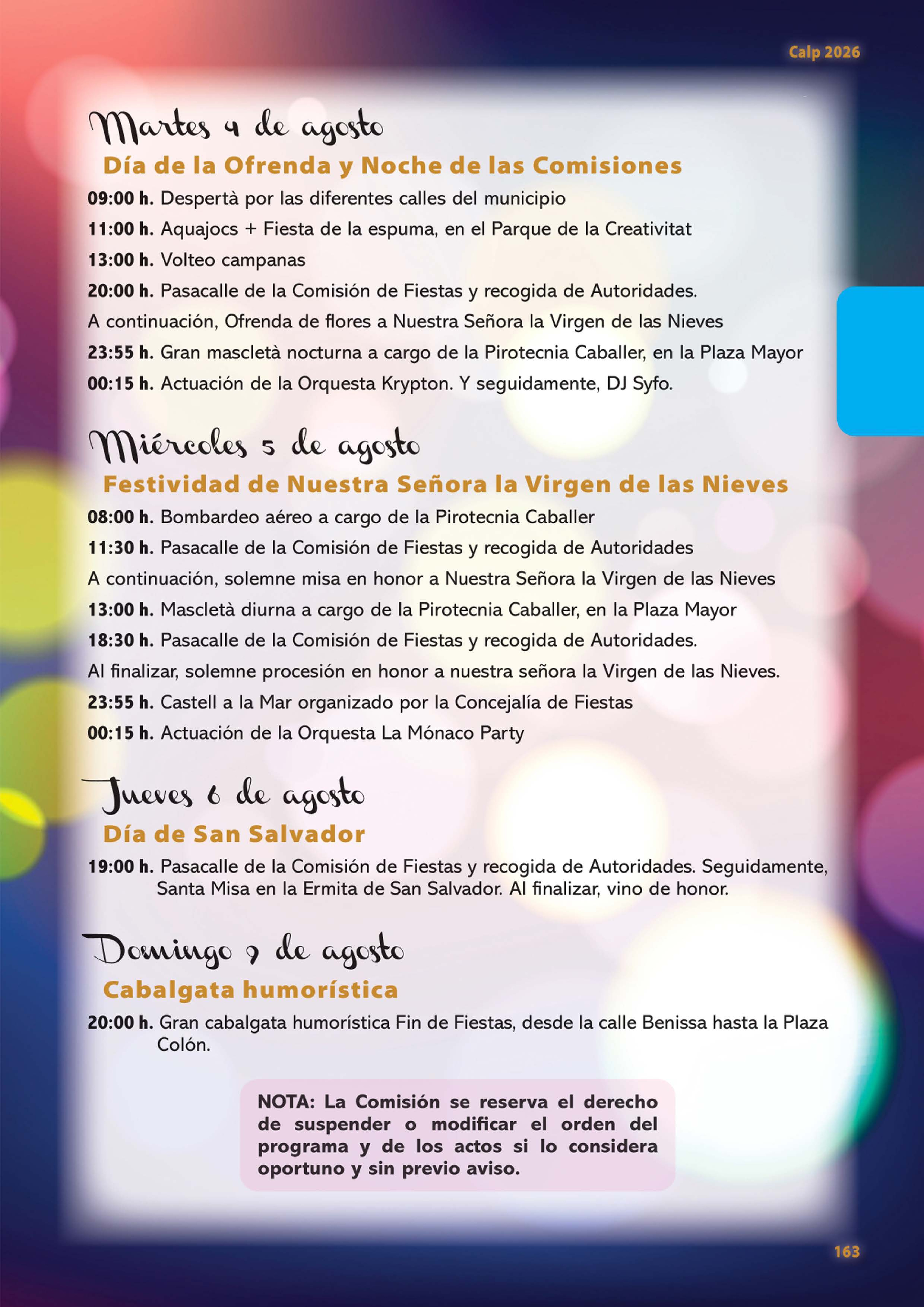 Calp 2026

Martes 4 de agosto

Día de la Ofrenda y Noche de las Comisiones

09:00 h. Despertà por las diferentes calles del municipio

11:00 h. Aquajocs + Fiesta de la espuma, en el Parque de la Creativitat

13:00 h. Volteo campanas

20:00 h. Pasacalle de la Comisión de Fiestas y recogida de Autoridades.

A continuación, Ofrenda de flores a Nuestra Señora la Virgen de las Nieves

23:55 h. Gran mascletà nocturna a cargo de la Pirotecnia Caballer, en la Plaza Mayor

00:15 h. Actuación de la Orquesta Krypton. Y seguidamente, DJ Syfo.

Miércoles 5 de agosto

Festividad de Nuestra Señora la Virgen de las Nieves

08:00 h. Bombardeo aéreo a cargo de la Pirotecnia Caballer

11:30 h. Pasacalle de la Comisión de Fiestas y recogida de Autoridades

A continuación, solemne misa en honor a Nuestra Señora la Virgen de las Nieves

13:00 h. Mascletà diurna a cargo de la Pirotecnia Caballer, en la Plaza Mayor

18:30 h. Pasacalle de la Comisión de Fiestas y recogida de Autoridades.

Al finalizar, solemne procesión en honor a nuestra señora la Virgen de las Nieves.

23:55 h. Castell a la Mar organizado por la Concejalía de Fiestas

00:15 h. Actuación de la Orquesta La Mónaco Party

Jueves 6 de agosto

Día de San Salvador

19:00 h. Pasacalle de la Comisión de Fiestas y recogida de Autoridades. Seguidamente, Santa Misa en la Ermita de San Salvador. Al finalizar, vino de honor.

Domingo 9 de agosto

Cabalgata humorística

20:00 h. Gran cabalgata humorística Fin de Fiestas, desde la calle Benissa hasta la Plaza Colón.

NOTA: La Comisión se reserva el derecho de suspender o modificar el orden del programa y de los actos si lo considera oportuno y sin previo aviso.

163